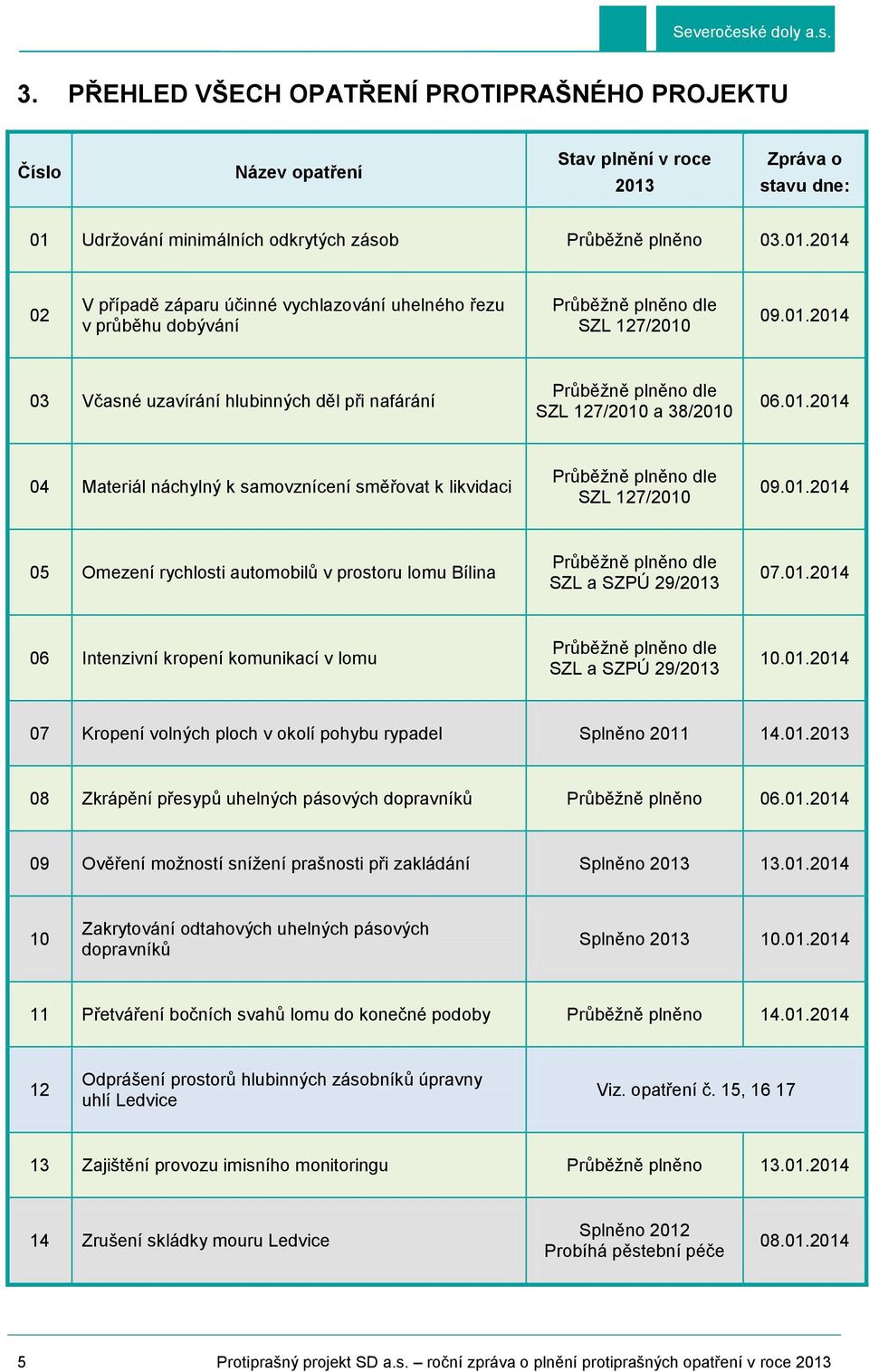 Severočeské doly a.s.

3. PŘEHLED VŠECH OPATŘENÍ PROTIPRAŠNÉHO PROJEKTU

| Číslo | Název opatření | Stav plnění v roce 2013 | Zpráva o stavu dne: |
|---|---|---|---|
| 01 | Udržování minimálních odkrytých zásob | Průběžně plněno | 03.01.2014 |
| 02 | V případě záparu účinné vychlazování uhelného řezu v průběhu dobývání | Průběžně plněno dle SZL 127/2010 | 09.01.2014 |
| 03 | Včasné uzavírání hlubinných děl při nafárání | Průběžně plněno dle SZL 127/2010 a 38/2010 | 06.01.2014 |
| 04 | Materiál náchylný k samovznícení směřovat k likvidaci | Průběžně plněno dle SZL 127/2010 | 09.01.2014 |
| 05 | Omezení rychlosti automobilů v prostoru lomu Bílina | Průběžně plněno dle SZL a SZPÚ 29/2013 | 07.01.2014 |
| 06 | Intenzivní kropení komunikací v lomu | Průběžně plněno dle SZL a SZPÚ 29/2013 | 10.01.2014 |
| 07 | Kropení volných ploch v okolí pohybu rypadel | Splněno 2011 | 14.01.2013 |
| 08 | Zkrápění přesypů uhelných pásových dopravníků | Průběžně plněno | 06.01.2014 |
| 09 | Ověření možností snížení prašnosti při zakládání | Splněno 2013 | 13.01.2014 |
| 10 | Zakrytování odtahových uhelných pásových dopravníků | Splněno 2013 | 10.01.2014 |
| 11 | Přetváření bočních svahů lomu do konečné podoby | Průběžně plněno | 14.01.2014 |
| 12 | Odprášení prostorů hlubinných zásobníků úpravny uhlí Ledvice | Viz. opatření č. 15, 16 17 | |
| 13 | Zajištění provozu imisního monitoringu | Průběžně plněno | 13.01.2014 |
| 14 | Zrušení skládky mouru Ledvice | Splněno 2012 Probíhá pěstební péče | 08.01.2014 |

5 Protiprašný projekt SD a.s. – roční zpráva o plnění protiprašných opatření v roce 2013